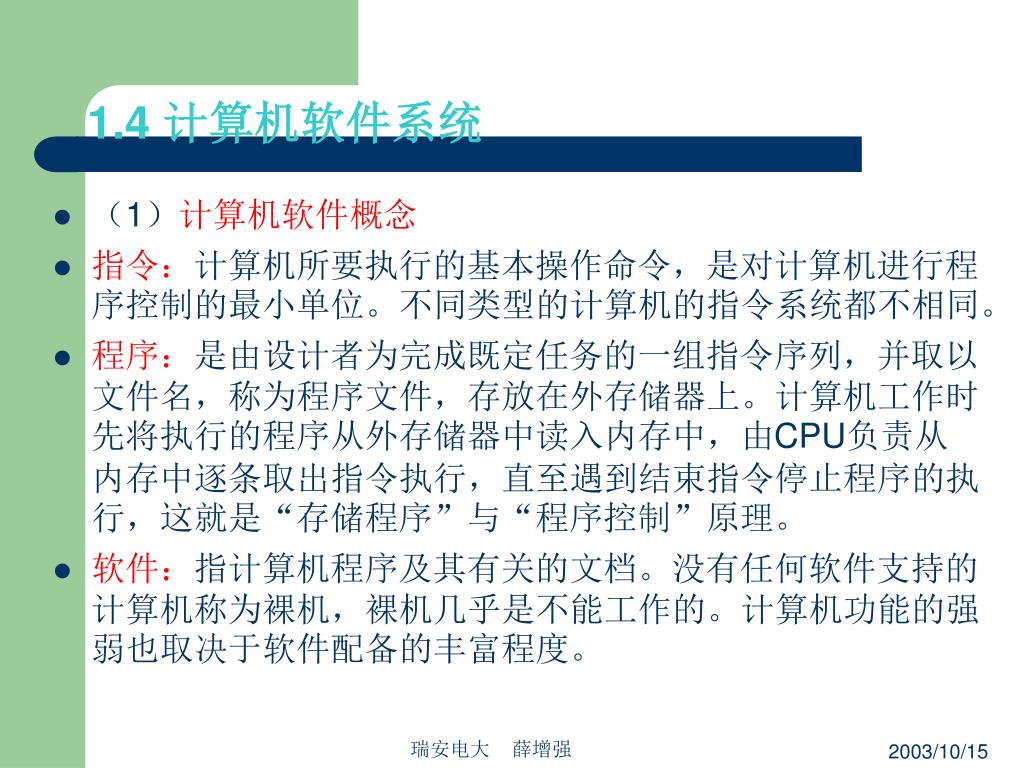 1.4 计算机软件系统

- （1）计算机软件概念
- 指令：计算机所要执行的基本操作命令，是对计算机进行程序控制的最小单位。不同类型的计算机的指令系统都不相同。
- 程序：是由设计者为完成既定任务的一组指令序列，并取以文件名，称为程序文件，存放在外存储器上。计算机工作时先将执行的程序从外存储器中读入内存中，由CPU负责从内存中逐条取出指令执行，直至遇到结束指令停止程序的执行，这就是“存储程序”与“程序控制”原理。
- 软件：指计算机程序及其有关的文档。没有任何软件支持的计算机称为裸机，裸机几乎是不能工作的。计算机功能的强弱也取决于软件配备的丰富程度。

瑞安电大　薛增强

2003/10/15